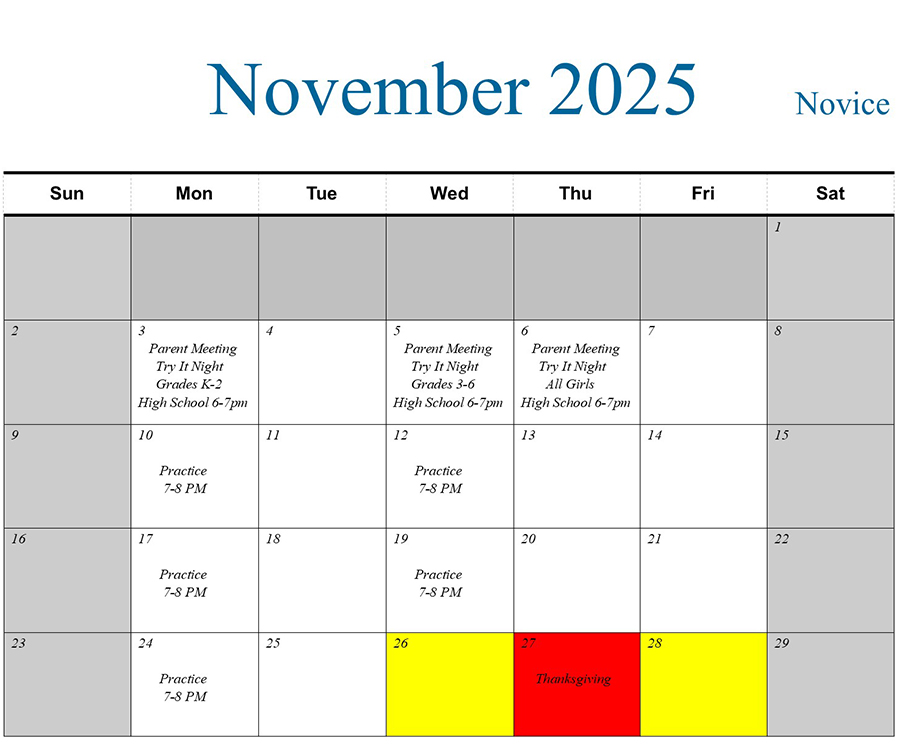 November 2025

Novice

| Sun | Mon | Tue | Wed | Thu | Fri | Sat |
|---|---|---|---|---|---|---|
| | | | | | | 1 |
| 2 | 3 Parent Meeting Try It Night Grades K-2 High School 6-7pm | 4 | 5 Parent Meeting Try It Night Grades 3-6 High School 6-7pm | 6 Parent Meeting Try It Night All Girls High School 6-7pm | 7 | 8 |
| 9 | 10 Practice 7-8 PM | 11 | 12 Practice 7-8 PM | 13 | 14 | 15 |
| 16 | 17 Practice 7-8 PM | 18 | 19 Practice 7-8 PM | 20 | 21 | 22 |
| 23 | 24 Practice 7-8 PM | 25 | 26 | 27 Thanksgiving | 28 | 29 |